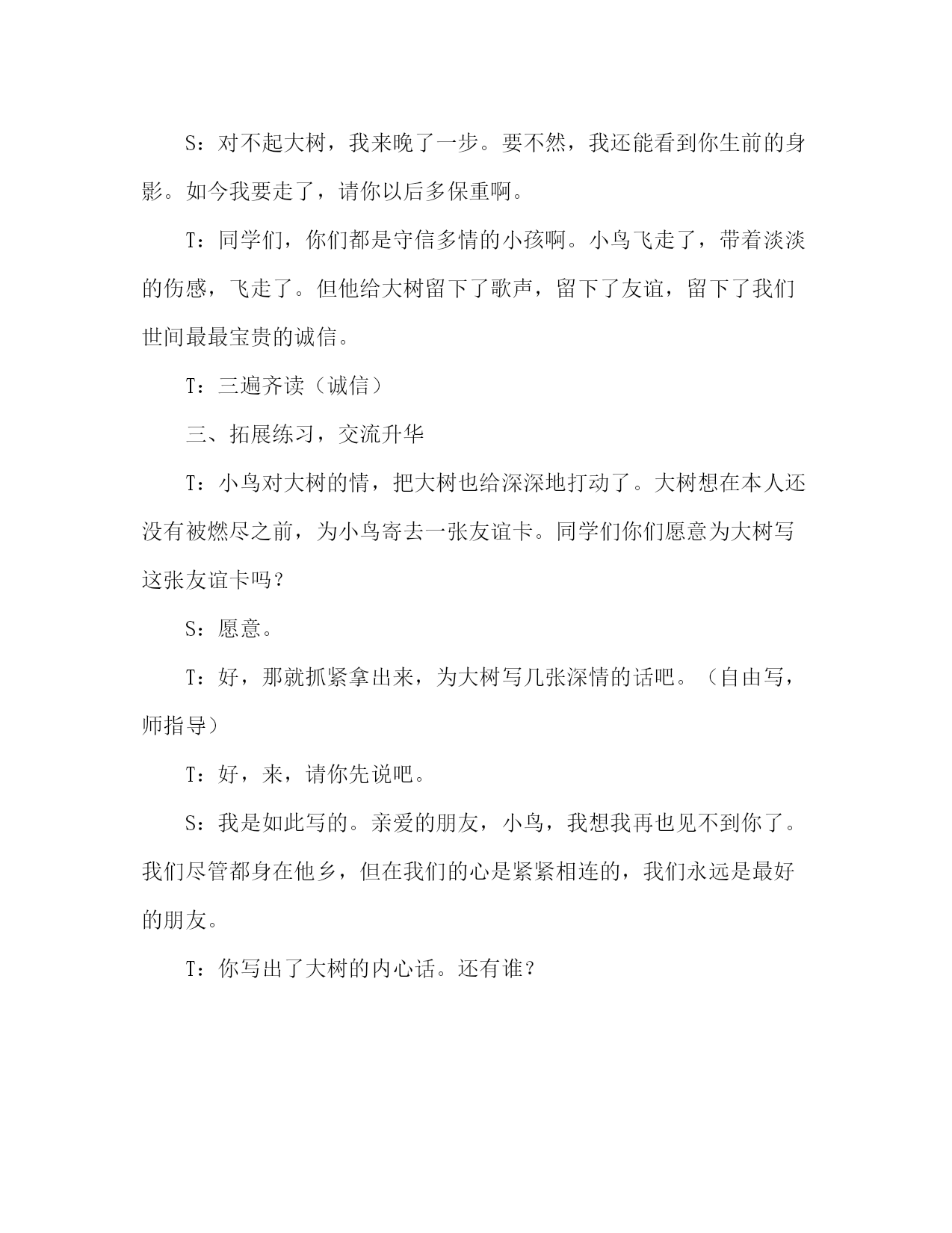 S：对不起大树，我来晚了一步。要不然，我还能看到你生前的身影。如今我要走了，请你以后多保重啊。

T：同学们，你们都是守信多情的小孩啊。小鸟飞走了，带着淡淡的伤感，飞走了。但他给大树留下了歌声，留下了友谊，留下了我们世间最最宝贵的诚信。

T：三遍齐读（诚信）

三、拓展练习，交流升华

T：小鸟对大树的情，把大树也给深深地打动了。大树想在本人还没有被燃尽之前，为小鸟寄去一张友谊卡。同学们你们愿意为大树写这张友谊卡吗？

S：愿意。

T：好，那就抓紧拿出来，为大树写几张深情的话吧。（自由写，师指导）

T：好，来，请你先说吧。

S：我是如此写的。亲爱的朋友，小鸟，我想我再也见不到你了。我们尽管都身在他乡，但在我们的心是紧紧相连的，我们永远是最好的朋友。

T：你写出了大树的内心话。还有谁？